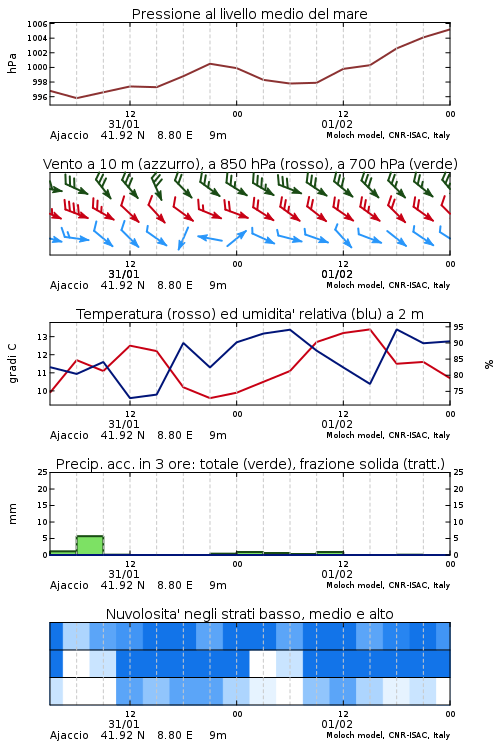 Pressione al livello medio del mare

hPa

1006
1004
1002
1000
998
996

12
31/01
00
12
01/02
00

Ajaccio 41.92 N 8.80 E 9m
Moloch model, CNR-ISAC, Italy

Vento a 10 m (azzurro), a 850 hPa (rosso), a 700 hPa (verde)

12
31/01
00
12
01/02
00

Ajaccio 41.92 N 8.80 E 9m
Moloch model, CNR-ISAC, Italy

Temperatura (rosso) ed umidita' relativa (blu) a 2 m

gradi C

13
12
11
10

95
90
85
80
75

%

12
31/01
00
12
01/02
00

Ajaccio 41.92 N 8.80 E 9m
Moloch model, CNR-ISAC, Italy

Precip. acc. in 3 ore: totale (verde), frazione solida (tratt.)

mm

25
20
15
10
5
0

25
20
15
10
5
0

12
31/01
00
12
01/02
00

Ajaccio 41.92 N 8.80 E 9m
Moloch model, CNR-ISAC, Italy

Nuvolosita' negli strati basso, medio e alto

12
31/01
00
12
01/02
00

Ajaccio 41.92 N 8.80 E 9m
Moloch model, CNR-ISAC, Italy